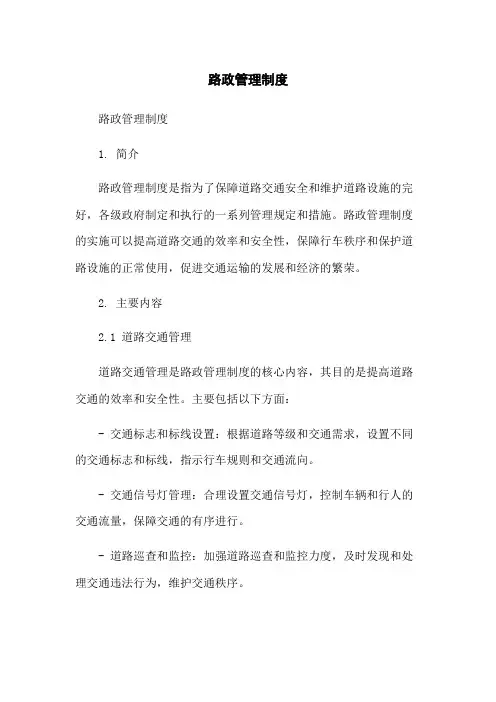 路政管理制度

路政管理制度

1. 简介

路政管理制度是指为了保障道路交通安全和维护道路设施的完好，各级政府制定和执行的一系列管理规定和措施。路政管理制度的实施可以提高道路交通的效率和安全性，保障行车秩序和保护道路设施的正常使用，促进交通运输的发展和经济的繁荣。

2. 主要内容

2.1 道路交通管理

道路交通管理是路政管理制度的核心内容，其目的是提高道路交通的效率和安全性。主要包括以下方面：

- 交通标志和标线设置：根据道路等级和交通需求，设置不同的交通标志和标线，指示行车规则和交通流向。

- 交通信号灯管理：合理设置交通信号灯，控制车辆和行人的交通流量，保障交通的有序进行。

- 道路巡查和监控：加强道路巡查和监控力度，及时发现和处理交通违法行为，维护交通秩序。